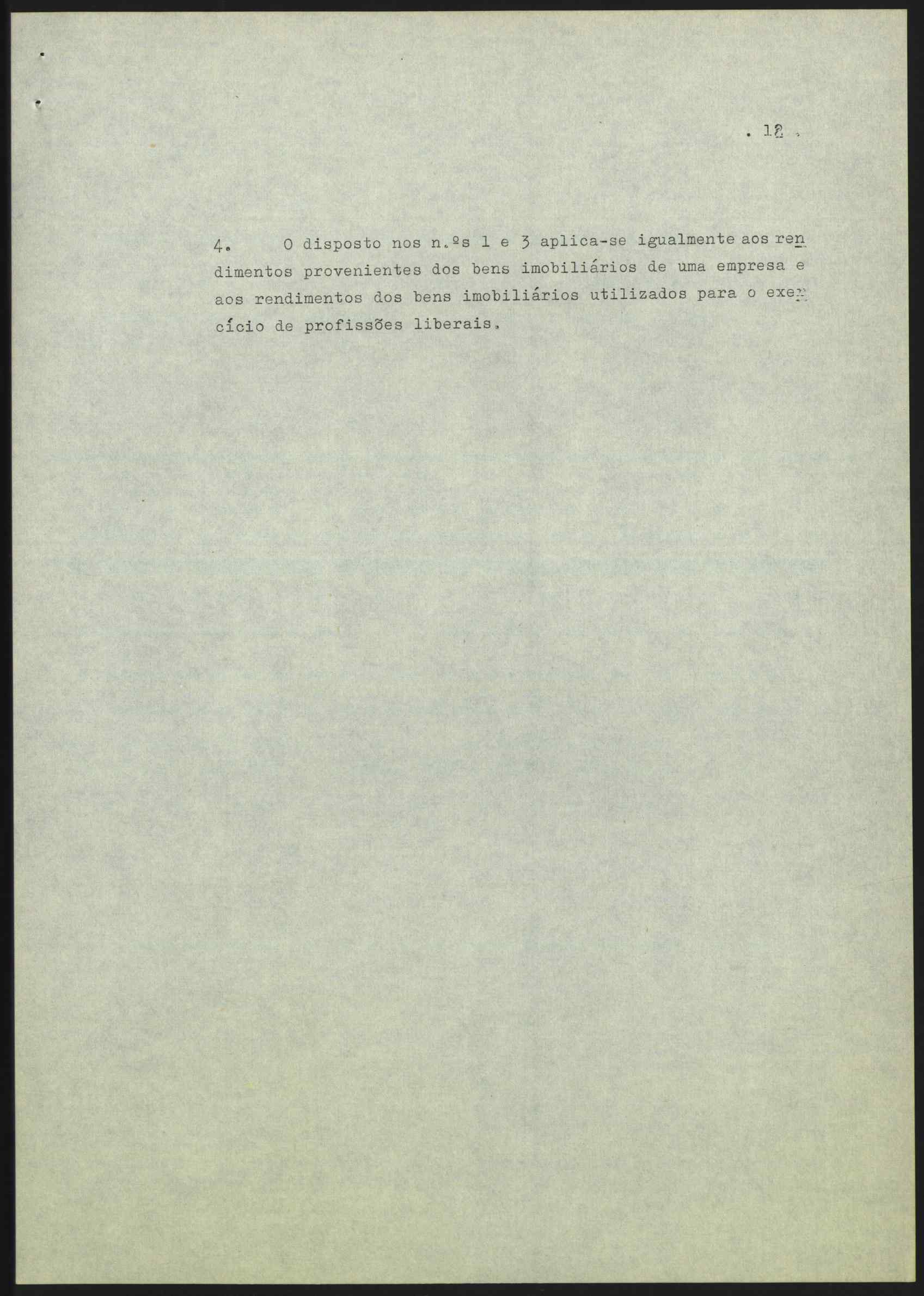 . 12 .

4. O disposto nos n.ºs 1 e 3 aplica-se igualmente aos rendimentos provenientes dos bens imobiliários de uma empresa e aos rendimentos dos bens imobiliários utilizados para o exercício de profissões liberais.